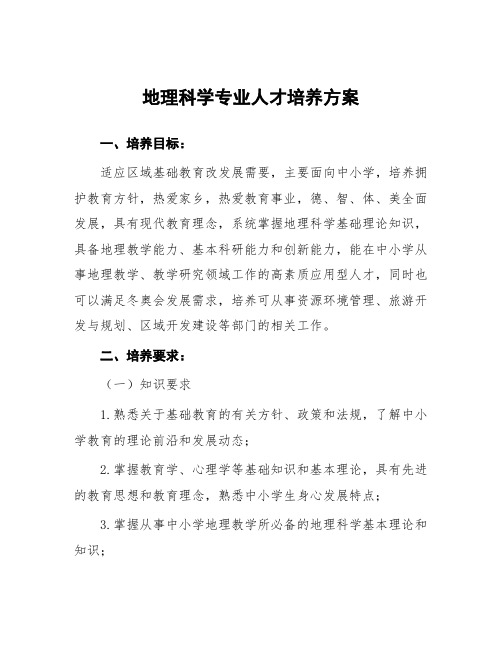 地理科学专业人才培养方案

一、培养目标：

适应区域基础教育改发展需要，主要面向中小学，培养拥护教育方针，热爱家乡，热爱教育事业，德、智、体、美全面发展，具有现代教育理念，系统掌握地理科学基础理论知识，具备地理教学能力、基本科研能力和创新能力，能在中小学从事地理教学、教学研究领域工作的高素质应用型人才，同时也可以满足冬奥会发展需求，培养可从事资源环境管理、旅游开发与规划、区域开发建设等部门的相关工作。

二、培养要求：

（一）知识要求

1.熟悉关于基础教育的有关方针、政策和法规，了解中小学教育的理论前沿和发展动态；

2.掌握教育学、心理学等基础知识和基本理论，具有先进的教育思想和教育理念，熟悉中小学生身心发展特点；

3.掌握从事中小学地理教学所必备的地理科学基本理论和知识；